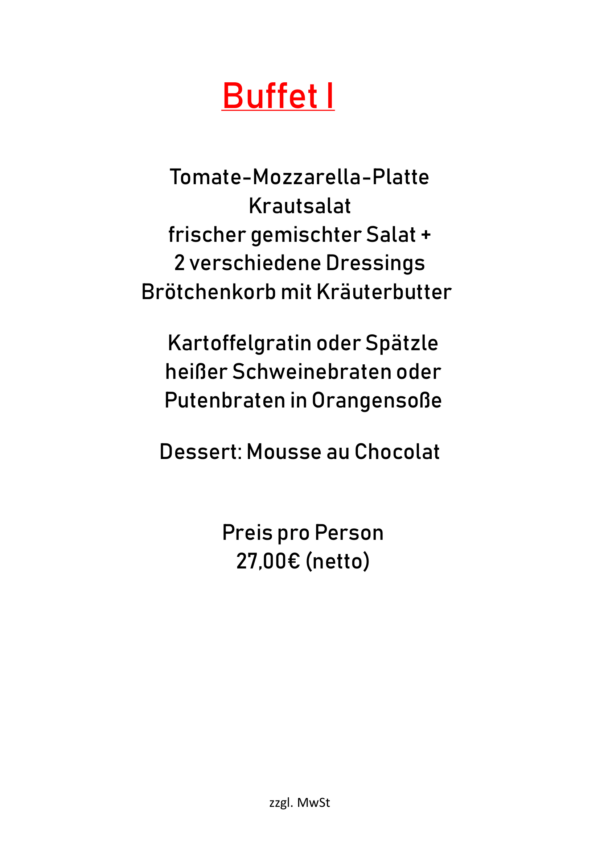 Buffet I

Tomate-Mozzarella-Platte
Krautsalat
frischer gemischter Salat +
2 verschiedene Dressings
Brötchenkorb mit Kräuterbutter

Kartoffelgratin oder Spätzle
heißer Schweinebraten oder
Putenbraten in Orangensoße

Dessert: Mousse au Chocolat

Preis pro Person
27,00€ (netto)

zzgl. MwSt